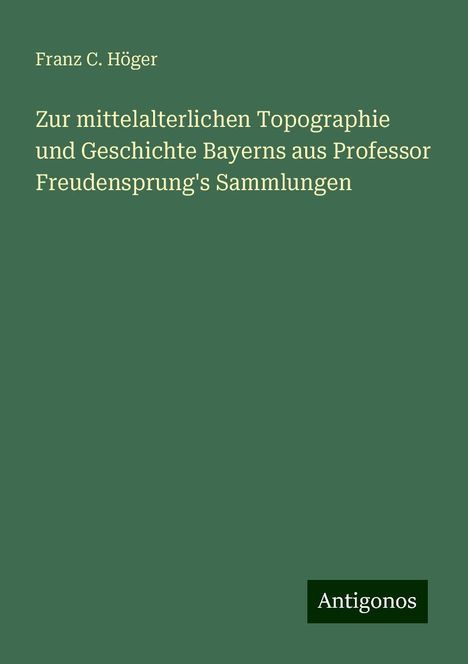 Franz C. Höger

Zur mittelalterlichen Topographie und Geschichte Bayerns aus Professor Freudensprung's Sammlungen

Antigonos